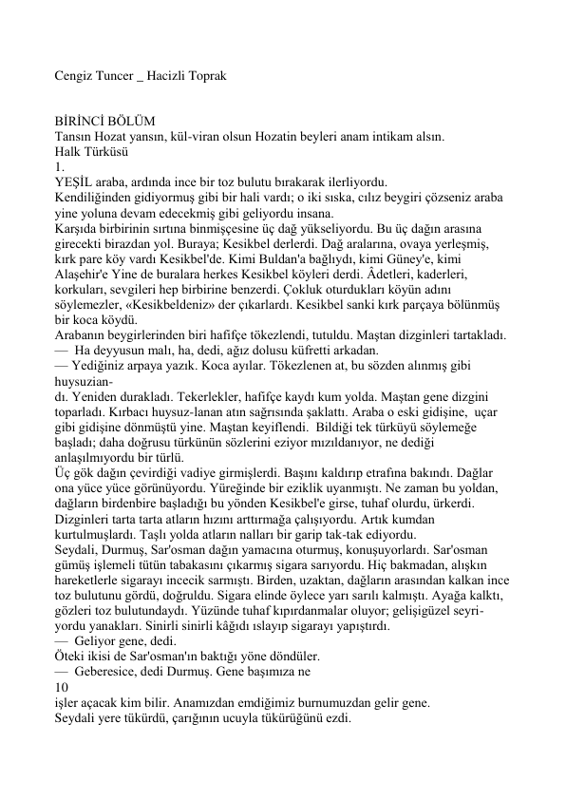 Cengiz Tuncer _ Hacizli Toprak

BİRİNCİ BÖLÜM
Tansın Hozat yansın, kül-viran olsun Hozatin beyleri anam intikam alsın.
Halk Türküsü
1.
YEŞİL araba, ardında ince bir toz bulutu bırakarak ilerliyordu.
Kendiliğinden gidiyormuş gibi bir hali vardı; o iki sıska, cılız beygiri çözseniz araba yine yoluna devam edecekmiş gibi geliyordu insana.
Karşıda birbirinin sırtına binmişçesine üç dağ yükseliyordu. Bu üç dağın arasına girecekti birazdan yol. Buraya; Kesikbel derlerdi. Dağ aralarına, ovaya yerleşmiş, kırk pare köy vardı Kesikbel'de. Kimi Buldan'a bağlıydı, kimi Güney'e, kimi Alaşehir'e Yine de buralara herkes Kesikbel köyleri derdi. Âdetleri, kaderleri, korkuları, sevgileri hep birbirine benzerdi. Çokluk oturdukları köyün adını söylemezler, «Kesikbeldeniz» der çıkarlardı. Kesikbel sanki kırk parçaya bölünmüş bir koca köydü.
Arabanın beygirlerinden biri hafifçe tökezlendi, tutuldu. Maştan dizginleri tartakladı.
— Ha deyyusun malı, ha, dedi, ağız dolusu küfretti arkadan.
— Yediğiniz arpaya yazık. Koca ayılar. Tökezlenen at, bu sözden alınmış gibi huysuzian-
dı. Yeniden durakladı. Tekerlekler, hafifçe kaydı kum yolda. Maştan gene dizgini toparladı. Kırbacı huysuz-lanan atın sağrısında şaklattı. Araba o eski gidişine, uçar gibi gidişine dönmüştü yine. Maştan keyiflendi. Bildiği tek türküyü söylemeğe başladı; daha doğrusu türkünün sözlerini eziyor mızıldanıyor, ne dediği anlaşılmıyordu bir türlü.
Üç gök dağın çevirdiği vadiye girmişlerdi. Başını kaldırıp etrafına bakındı. Dağlar ona yüce yüce görünüyordu. Yüreğinde bir eziklik uyanmıştı. Ne zaman bu yoldan, dağların birdenbire başladığı bu yönden Kesikbel'e girse, tuhaf olurdu, ürkerdi.
Dizginleri tarta tarta atların hızını arttırmağa çalışıyordu. Artık kumdan kurtulmuşlardı. Taşlı yolda atların nalları bir garip tak-tak ediyordu.
Seydali, Durmuş, Sar'osman dağın yamacına oturmuş, konuşuyorlardı. Sar'osman gümüş işlemeli tütün tabakasını çıkarmış sigara sarıyordu. Hiç bakmadan, alışkın hareketlerle sigarayı incecik sarmıştı. Birden, uzaktan, dağların arasından kalkan ince toz bulutunu gördü, doğruldu. Sigara elinde öylece yarı sarılı kalmıştı. Ayağa kalktı, gözleri toz bulutundaydı. Yüzünde tuhaf kıpırdanmalar oluyor; gelişigüzel seyriyordu yanakları. Sinirli sinirli kâğıdı ıslayıp sigarayı yapıştırdı.
— Geliyor gene, dedi.
Öteki ikisi de Sar'osman'ın baktığı yöne döndüler.
— Geberesice, dedi Durmuş. Gene başımıza ne
10
işler açacak kim bilir. Anamızdan emdiğimiz burnumuzdan gelir gene.
Seydali yere tükürdü, çarığının ucuyla tükürüğünü ezdi.